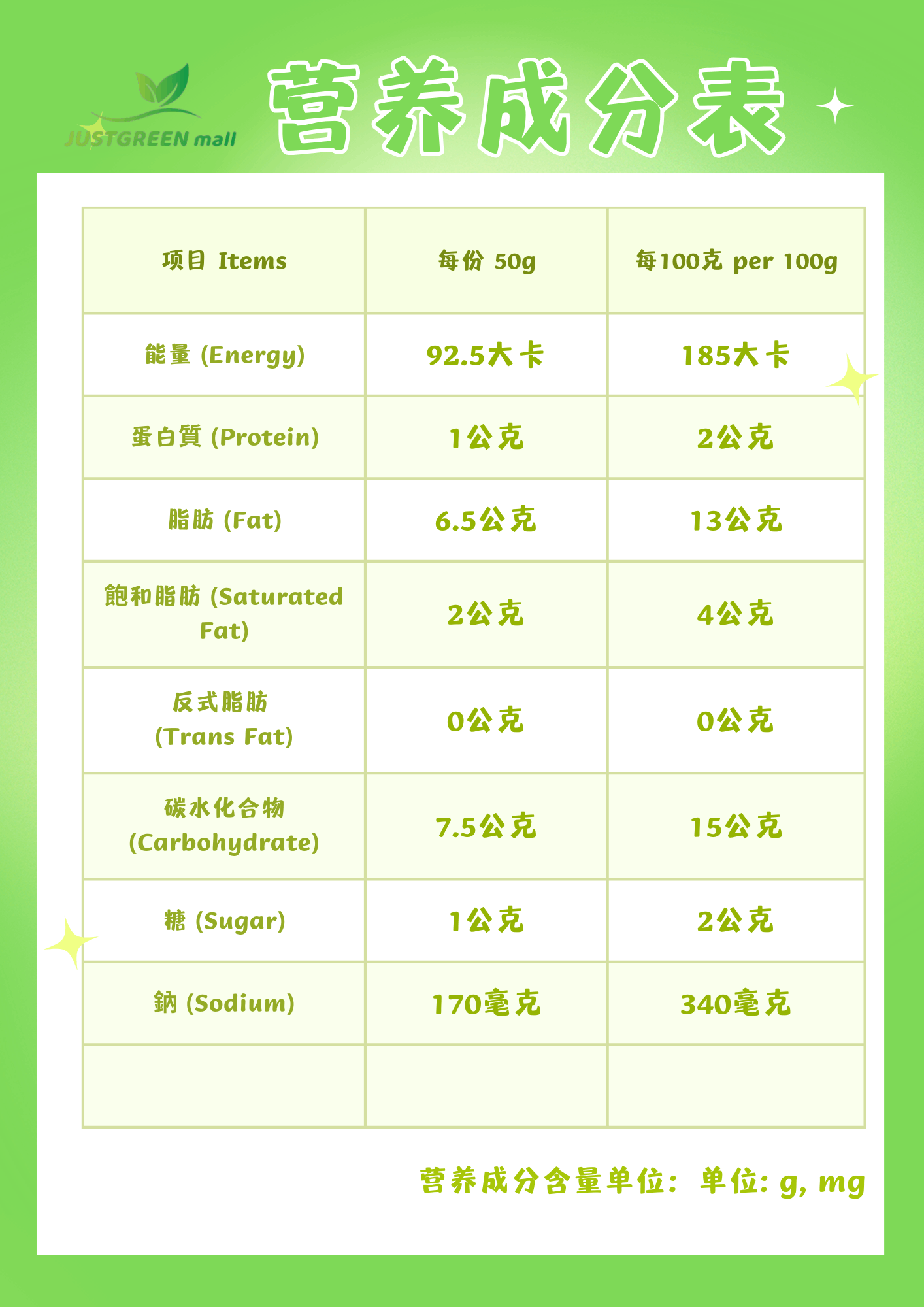 JUSTGREEN mall

营养成分表

| 项目 Items | 每份 50g | 每100克 per 100g |
|---|---|---|
| 能量 (Energy) | 92.5大卡 | 185大卡 |
| 蛋白質 (Protein) | 1公克 | 2公克 |
| 脂肪 (Fat) | 6.5公克 | 13公克 |
| 飽和脂肪 (Saturated Fat) | 2公克 | 4公克 |
| 反式脂肪 (Trans Fat) | 0公克 | 0公克 |
| 碳水化合物 (Carbohydrate) | 7.5公克 | 15公克 |
| 糖 (Sugar) | 1公克 | 2公克 |
| 鈉 (Sodium) | 170毫克 | 340毫克 |
| | | |

营养成分含量单位：单位: g, mg